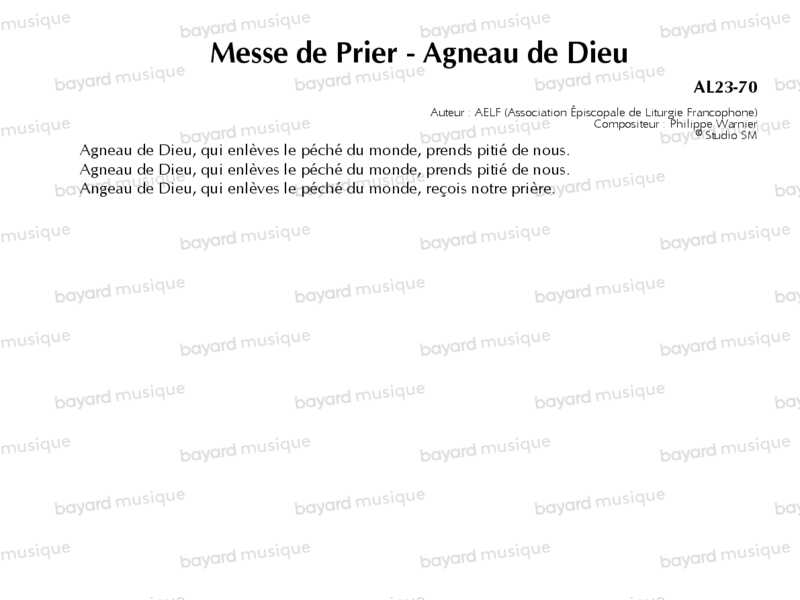 Messe de Prier - Agneau de Dieu

AL23-70

Auteur : AELF (Association Épiscopale de Liturgie Francophone)
Compositeur : Philippe Warnier
© Studio SM

Agneau de Dieu, qui enlèves le péché du monde, prends pitié de nous.
Agneau de Dieu, qui enlèves le péché du monde, prends pitié de nous.
Angeau de Dieu, qui enlèves le péché du monde, reçois notre prière.

bayard musique